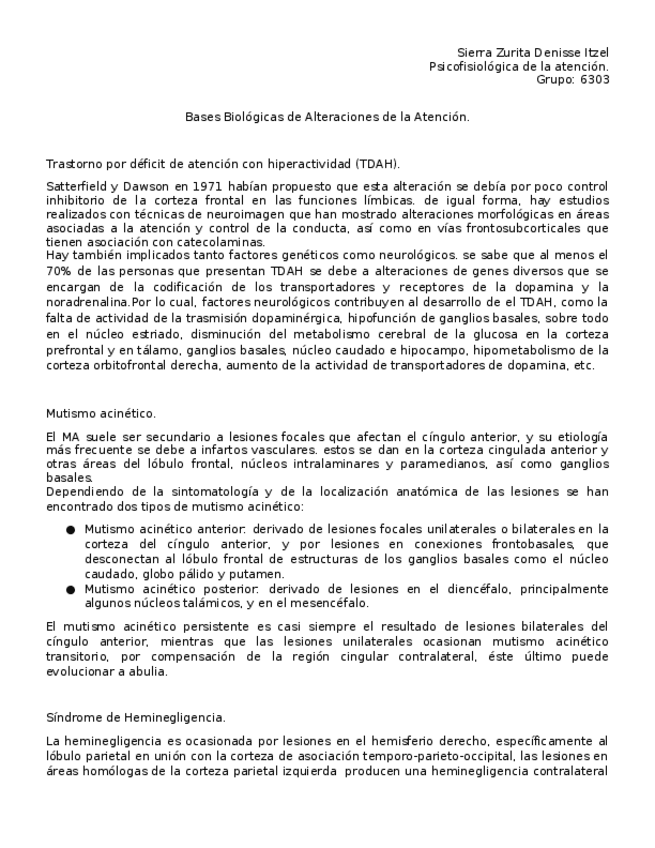 Sierra Zurita Denisse Itzel
Psicofisiológica de la atención.
Grupo: 6303

Bases Biológicas de Alteraciones de la Atención.

Trastorno por déficit de atención con hiperactividad (TDAH).

Satterfield y Dawson en 1971 habían propuesto que esta alteración se debía por poco control inhibitorio de la corteza frontal en las funciones límbicas. de igual forma, hay estudios realizados con técnicas de neuroimagen que han mostrado alteraciones morfológicas en áreas asociadas a la atención y control de la conducta, así como en vías frontosubcorticales que tienen asociación con catecolaminas.
Hay también implicados tanto factores genéticos como neurológicos. se sabe que al menos el 70% de las personas que presentan TDAH se debe a alteraciones de genes diversos que se encargan de la codificación de los transportadores y receptores de la dopamina y la noradrenalina.Por lo cual, factores neurológicos contribuyen al desarrollo de el TDAH, como la falta de actividad de la trasmisión dopaminérgica, hipofunción de ganglios basales, sobre todo en el núcleo estriado, disminución del metabolismo cerebral de la glucosa en la corteza prefrontal y en tálamo, ganglios basales, núcleo caudado e hipocampo, hipometabolismo de la corteza orbitofrontal derecha, aumento de la actividad de transportadores de dopamina, etc.

Mutismo acinético.

El MA suele ser secundario a lesiones focales que afectan el cíngulo anterior, y su etiología más frecuente se debe a infartos vasculares. estos se dan en la corteza cingulada anterior y otras áreas del lóbulo frontal, núcleos intralaminares y paramedianos, así como ganglios basales.
Dependiendo de la sintomatología y de la localización anatómica de las lesiones se han encontrado dos tipos de mutismo acinético:

● Mutismo acinético anterior: derivado de lesiones focales unilaterales o bilaterales en la corteza del cíngulo anterior, y por lesiones en conexiones frontobasales, que desconectan al lóbulo frontal de estructuras de los ganglios basales como el núcleo caudado, globo pálido y putamen.
● Mutismo acinético posterior: derivado de lesiones en el diencéfalo, principalmente algunos núcleos talámicos, y en el mesencéfalo.

El mutismo acinético persistente es casi siempre el resultado de lesiones bilaterales del cíngulo anterior, mientras que las lesiones unilaterales ocasionan mutismo acinético transitorio, por compensación de la región cingular contralateral, éste último puede evolucionar a abulia.

Síndrome de Heminegligencia.

La heminegligencia es ocasionada por lesiones en el hemisferio derecho, específicamente al lóbulo parietal en unión con la corteza de asociación temporo-parieto-occipital, las lesiones en áreas homólogas de la corteza parietal izquierda producen una heminegligencia contralateral